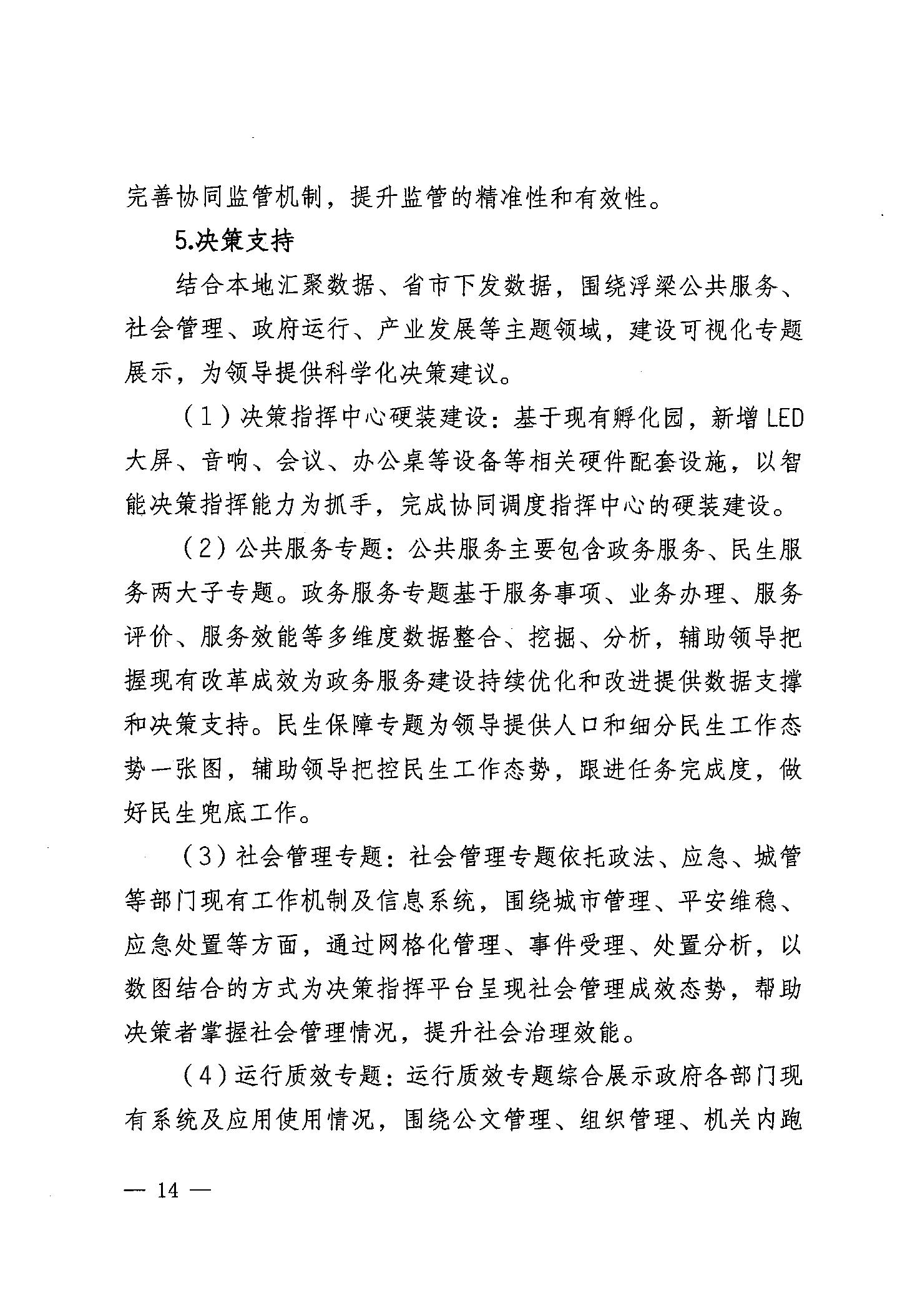 完善协同监管机制，提升监管的精准性和有效性。

5.决策支持

结合本地汇聚数据、省市下发数据，围绕浮梁公共服务、社会管理、政府运行、产业发展等主题领域，建设可视化专题展示，为领导提供科学化决策建议。

（1）决策指挥中心硬装建设：基于现有孵化园，新增LED大屏、音响、会议、办公桌等设备等相关硬件配套设施，以智能决策指挥能力为抓手，完成协同调度指挥中心的硬装建设。

（2）公共服务专题：公共服务主要包含政务服务、民生服务两大子专题。政务服务专题基于服务事项、业务办理、服务评价、服务效能等多维度数据整合、挖掘、分析，辅助领导把握现有改革成效为政务服务建设持续优化和改进提供数据支撑和决策支持。民生保障专题为领导提供人口和细分民生工作态势一张图，辅助领导把控民生工作态势，跟进任务完成度，做好民生兜底工作。

（3）社会管理专题：社会管理专题依托政法、应急、城管等部门现有工作机制及信息系统，围绕城市管理、平安维稳、应急处置等方面，通过网格化管理、事件受理、处置分析，以数图结合的方式为决策指挥平台呈现社会管理成效态势，帮助决策者掌握社会管理情况，提升社会治理效能。

（4）运行质效专题：运行质效专题综合展示政府各部门现有系统及应用使用情况，围绕公文管理、组织管理、机关内跑

— 14 —